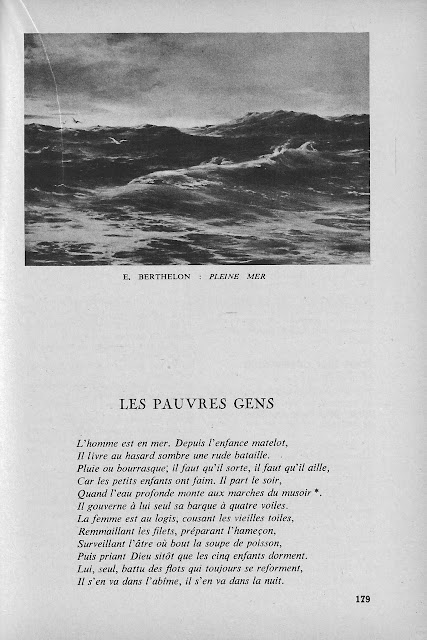 E. BERTHELON : PLEINE MER

LES PAUVRES GENS

L'homme est en mer. Depuis l'enfance matelot,
Il livre au hasard sombre une rude bataille.
Pluie ou bourrasque, il faut qu'il sorte, il faut qu'il aille,
Car les petits enfants ont faim. Il part le soir,
Quand l'eau profonde monte aux marches du musoir *.
Il gouverne à lui seul sa barque à quatre voiles.
La femme est au logis, cousant les vieilles toiles,
Remmaillant les filets, préparant l'hameçon,
Surveillant l'âtre où bout la soupe de poisson,
Puis priant Dieu sitôt que les cinq enfants dorment.
Lui, seul, battu des flots qui toujours se reforment,
Il s'en va dans l'abîme, il s'en va dans la nuit.

179